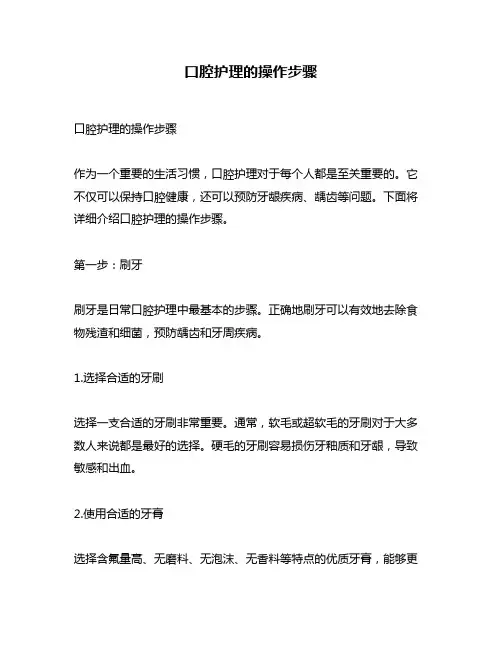 口腔护理的操作步骤

口腔护理的操作步骤

作为一个重要的生活习惯，口腔护理对于每个人都是至关重要的。它不仅可以保持口腔健康，还可以预防牙龈疾病、龋齿等问题。下面将详细介绍口腔护理的操作步骤。

第一步：刷牙

刷牙是日常口腔护理中最基本的步骤。正确地刷牙可以有效地去除食物残渣和细菌，预防龋齿和牙周疾病。

1.选择合适的牙刷

选择一支合适的牙刷非常重要。通常，软毛或超软毛的牙刷对于大多数人来说都是最好的选择。硬毛的牙刷容易损伤牙釉质和牙龈，导致敏感和出血。

2.使用合适的牙膏

选择含氟量高、无磨料、无泡沫、无香料等特点的优质牙膏，能够更